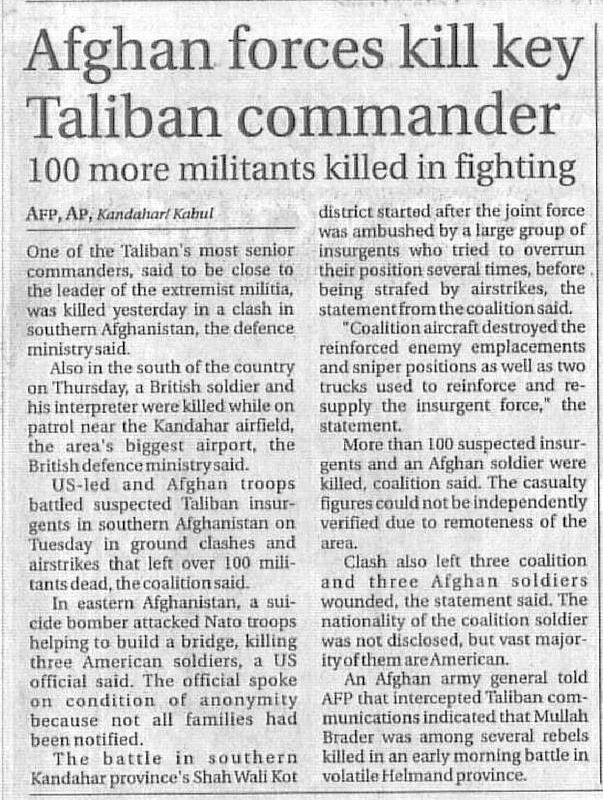 Afghan forces kill key Taliban commander

100 more militants killed in fighting

AFP, AP, Kandahar/ Kabul

One of the Taliban's most senior commanders, said to be close to the leader of the extremist militia, was killed yesterday in a clash in southern Afghanistan, the defence ministry said.

Also in the south of the country on Thursday, a British soldier and his interpreter were killed while on patrol near the Kandahar airfield, the area's biggest airport, the British defence ministry said.

US-led and Afghan troops battled suspected Taliban insurgents in southern Afghanistan on Tuesday in ground clashes and airstrikes that left over 100 militants dead, the coalition said.

In eastern Afghanistan, a suicide bomber attacked Nato troops helping to build a bridge, killing three American soldiers, a US official said. The official spoke on condition of anonymity because not all families had been notified.

The battle in southern Kandahar province's Shah Wali Kot district started after the joint force was ambushed by a large group of insurgents who tried to overrun their position several times, before being strafed by airstrikes, the statement from the coalition said.

"Coalition aircraft destroyed the reinforced enemy emplacements and sniper positions as well as two trucks used to reinforce and resupply the insurgent force," the statement.

More than 100 suspected insurgents and an Afghan soldier were killed, coalition said. The casualty figures could not be independently verified due to remoteness of the area.

Clash also left three coalition and three Afghan soldiers wounded, the statement said. The nationality of the coalition soldier was not disclosed, but vast majority of them are American.

An Afghan army general told AFP that intercepted Taliban communications indicated that Mullah Brader was among several rebels killed in an early morning battle in volatile Helmand province.